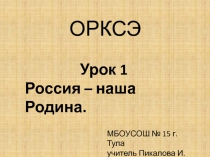 ОРКСЭ

Урок 1
Россия – наша Родина.

МБОУСОШ № 15 г. Тула
учитель Пикалова И.